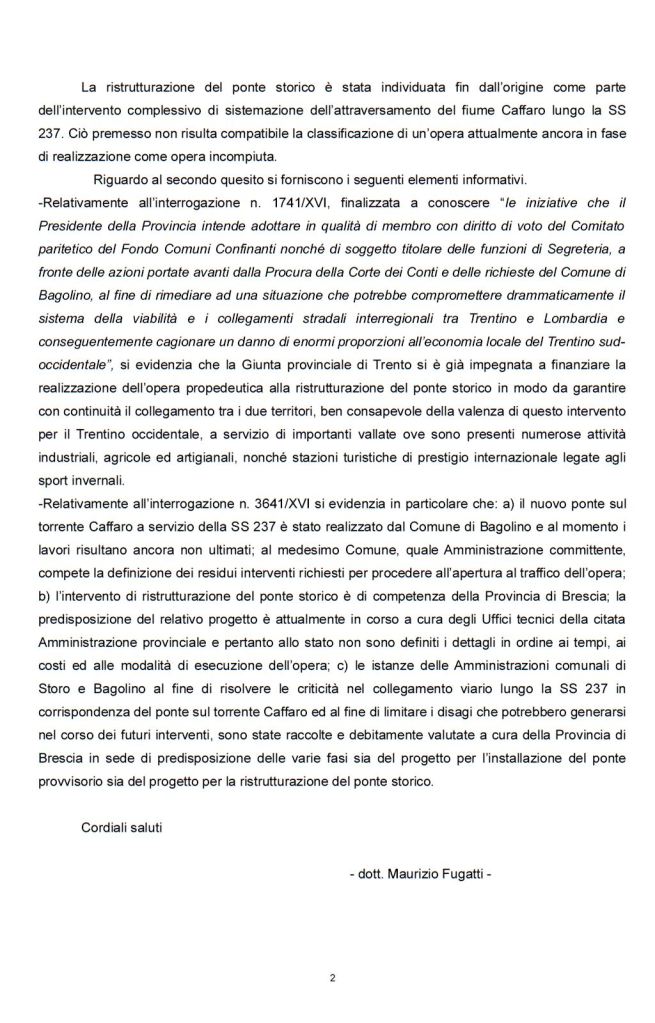 La ristrutturazione del ponte storico è stata individuata fin dall'origine come parte dell'intervento complessivo di sistemazione dell'attraversamento del fiume Caffaro lungo la SS 237. Ciò premesso non risulta compatibile la classificazione di un'opera attualmente ancora in fase di realizzazione come opera incompiuta.

Riguardo al secondo quesito si forniscono i seguenti elementi informativi.

-Relativamente all'interrogazione n. 1741/XVI, finalizzata a conoscere "le iniziative che il Presidente della Provincia intende adottare in qualità di membro con diritto di voto del Comitato paritetico del Fondo Comuni Confinanti nonché di soggetto titolare delle funzioni di Segreteria, a fronte delle azioni portate avanti dalla Procura della Corte dei Conti e delle richieste del Comune di Bagolino, al fine di rimediare ad una situazione che potrebbe compromettere drammaticamente il sistema della viabilità e i collegamenti stradali interregionali tra Trentino e Lombardia e conseguentemente cagionare un danno di enormi proporzioni all'economia locale del Trentino sud-occidentale", si evidenzia che la Giunta provinciale di Trento si è già impegnata a finanziare la realizzazione dell'opera propedeutica alla ristrutturazione del ponte storico in modo da garantire con continuità il collegamento tra i due territori, ben consapevole della valenza di questo intervento per il Trentino occidentale, a servizio di importanti vallate ove sono presenti numerose attività industriali, agricole ed artigianali, nonché stazioni turistiche di prestigio internazionale legate agli sport invernali.

-Relativamente all'interrogazione n. 3641/XVI si evidenzia in particolare che: a) il nuovo ponte sul torrente Caffaro a servizio della SS 237 è stato realizzato dal Comune di Bagolino e al momento i lavori risultano ancora non ultimati; al medesimo Comune, quale Amministrazione committente, compete la definizione dei residui interventi richiesti per procedere all'apertura al traffico dell'opera; b) l'intervento di ristrutturazione del ponte storico è di competenza della Provincia di Brescia; la predisposizione del relativo progetto è attualmente in corso a cura degli Uffici tecnici della citata Amministrazione provinciale e pertanto allo stato non sono definiti i dettagli in ordine ai tempi, ai costi ed alle modalità di esecuzione dell'opera; c) le istanze delle Amministrazioni comunali di Storo e Bagolino al fine di risolvere le criticità nel collegamento viario lungo la SS 237 in corrispondenza del ponte sul torrente Caffaro ed al fine di limitare i disagi che potrebbero generarsi nel corso dei futuri interventi, sono state raccolte e debitamente valutate a cura della Provincia di Brescia in sede di predisposizione delle varie fasi sia del progetto per l'installazione del ponte provvisorio sia del progetto per la ristrutturazione del ponte storico.

Cordiali saluti

- dott. Maurizio Fugatti -

2